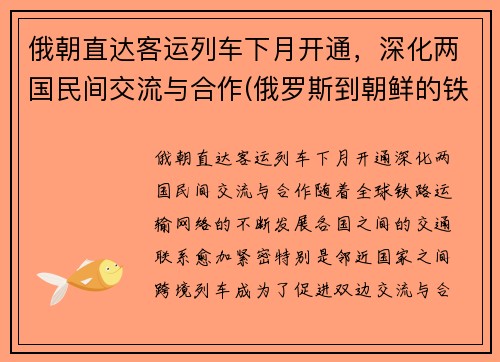 俄朝直达客运列车下月开通，深化两国民间交流与合作(俄罗斯到朝鲜的铁

俄朝直达客运列车下月开通深化两国民间交流与合作随着全球铁路运输网络的不断发展各国之间的交通联系愈加紧密特别是邻近国家之间跨境列车成为了促进双边交流与合